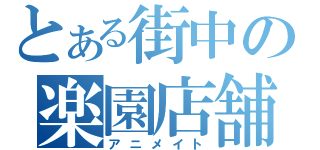 とある街中の
楽園店舗
アニメイト